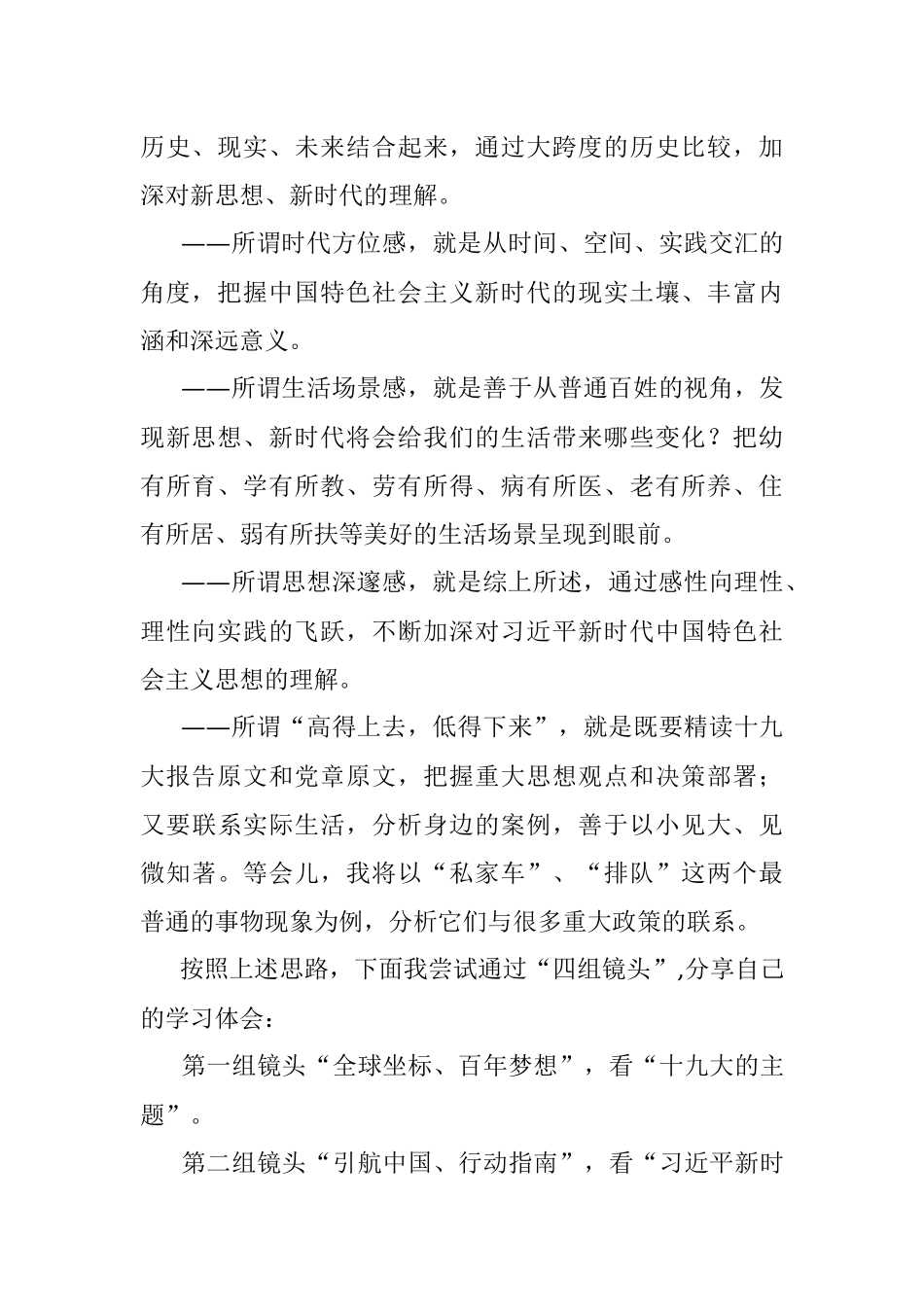 历史、现实、未来结合起来，通过大跨度的历史比较，加深对新思想、新时代的理解。

——所谓时代方位感，就是从时间、空间、实践交汇的角度，把握中国特色社会主义新时代的现实土壤、丰富内涵和深远意义。

——所谓生活场景感，就是善于从普通百姓的视角，发现新思想、新时代将会给我们的生活带来哪些变化？把幼有所育、学有所教、劳有所得、病有所医、老有所养、住有所居、弱有所扶等美好的生活场景呈现到眼前。

——所谓思想深邃感，就是综上所述，通过感性向理性、理性向实践的飞跃，不断加深对习近平新时代中国特色社会主义思想的理解。

——所谓“高得上去，低得下来”，就是既要精读十九大报告原文和党章原文，把握重大思想观点和决策部署；又要联系实际生活，分析身边的案例，善于以小见大、见微知著。等会儿，我将以“私家车”、“排队”这两个最普通的事物现象为例，分析它们与很多重大政策的联系。

按照上述思路，下面我尝试通过“四组镜头”,分享自己的学习体会：

第一组镜头“全球坐标、百年梦想”，看“十九大的主题”。

第二组镜头“引航中国、行动指南”，看“习近平新时